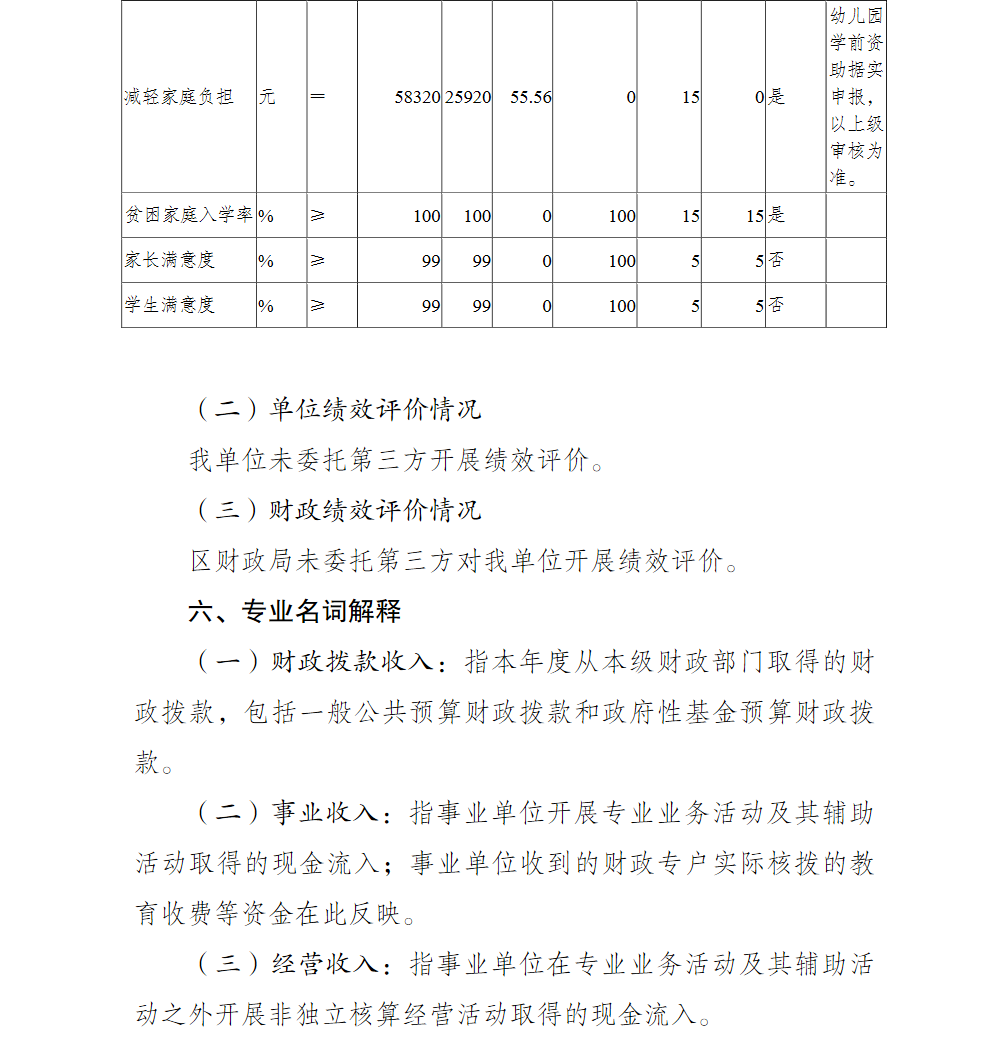 | 减轻家庭负担 | 元 | = | 58320 | 25920 | 55.56 | 0 | 15 | 0 | 是 | 幼儿园学前资助据实申报，以上级审核为准。 |
|---|---|---|---|---|---|---|---|---|---|---|
| 贫困家庭入学率 | % | ≥ | 100 | 100 | 0 | 100 | 15 | 15 | 是 | |
| 家长满意度 | % | ≥ | 99 | 99 | 0 | 100 | 5 | 5 | 否 | |
| 学生满意度 | % | ≥ | 99 | 99 | 0 | 100 | 5 | 5 | 否 | |

（二）单位绩效评价情况

我单位未委托第三方开展绩效评价。

（三）财政绩效评价情况

区财政局未委托第三方对我单位开展绩效评价。

六、专业名词解释

（一）财政拨款收入：指本年度从本级财政部门取得的财政拨款，包括一般公共预算财政拨款和政府性基金预算财政拨款。

（二）事业收入：指事业单位开展专业业务活动及其辅助活动取得的现金流入；事业单位收到的财政专户实际核拨的教育收费等资金在此反映。

（三）经营收入：指事业单位在专业业务活动及其辅助活动之外开展非独立核算经营活动取得的现金流入。